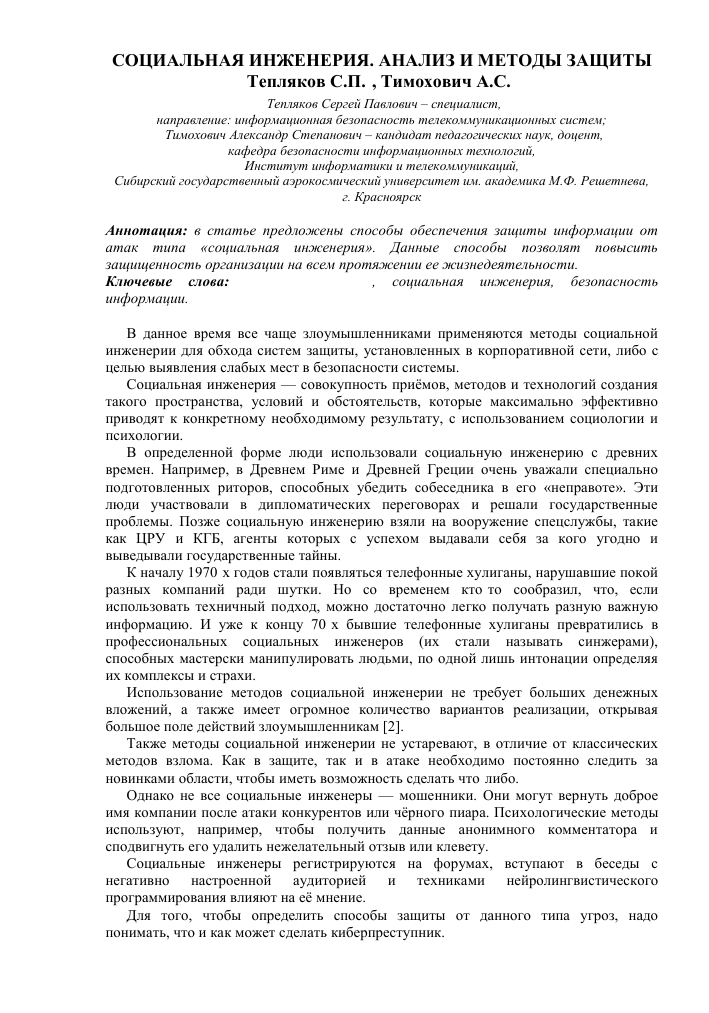 СОЦИАЛЬНАЯ ИНЖЕНЕРИЯ. АНАЛИЗ И МЕТОДЫ ЗАЩИТЫ
Тепляков С.П. , Тимохович А.С.

Тепляков Сергей Павлович – специалист,
направление: информационная безопасность телекоммуникационных систем;
Тимохович Александр Степанович – кандидат педагогических наук, доцент,
кафедра безопасности информационных технологий,
Институт информатики и телекоммуникаций,
Сибирский государственный аэрокосмический университет им. академика М.Ф. Решетнева,
г. Красноярск

Аннотация: в статье предложены способы обеспечения защиты информации от атак типа «социальная инженерия». Данные способы позволят повысить защищенность организации на всем протяжении ее жизнедеятельности.
Ключевые слова: , социальная инженерия, безопасность информации.

В данное время все чаще злоумышленниками применяются методы социальной инженерии для обхода систем защиты, установленных в корпоративной сети, либо с целью выявления слабых мест в безопасности системы.

Социальная инженерия — совокупность приёмов, методов и технологий создания такого пространства, условий и обстоятельств, которые максимально эффективно приводят к конкретному необходимому результату, с использованием социологии и психологии.

В определенной форме люди использовали социальную инженерию с древних времен. Например, в Древнем Риме и Древней Греции очень уважали специально подготовленных риторов, способных убедить собеседника в его «неправоте». Эти люди участвовали в дипломатических переговорах и решали государственные проблемы. Позже социальную инженерию взяли на вооружение спецслужбы, такие как ЦРУ и КГБ, агенты которых с успехом выдавали себя за кого угодно и выведывали государственные тайны.

К началу 1970 х годов стали появляться телефонные хулиганы, нарушавшие покой разных компаний ради шутки. Но со временем кто то сообразил, что, если использовать техничный подход, можно достаточно легко получать разную важную информацию. И уже к концу 70 х бывшие телефонные хулиганы превратились в профессиональных социальных инженеров (их стали называть синжерами), способных мастерски манипулировать людьми, по одной лишь интонации определяя их комплексы и страхи.

Использование методов социальной инженерии не требует больших денежных вложений, а также имеет огромное количество вариантов реализации, открывая большое поле действий злоумышленникам [2].

Также методы социальной инженерии не устаревают, в отличие от классических методов взлома. Как в защите, так и в атаке необходимо постоянно следить за новинками области, чтобы иметь возможность сделать что либо.

Однако не все социальные инженеры — мошенники. Они могут вернуть доброе имя компании после атаки конкурентов или чёрного пиара. Психологические методы используют, например, чтобы получить данные анонимного комментатора и сподвигнуть его удалить нежелательный отзыв или клевету.

Социальные инженеры регистрируются на форумах, вступают в беседы с негативно настроенной аудиторией и техниками нейролингвистического программирования влияют на её мнение.

Для того, чтобы определить способы защиты от данного типа угроз, надо понимать, что и как может сделать киберпреступник.